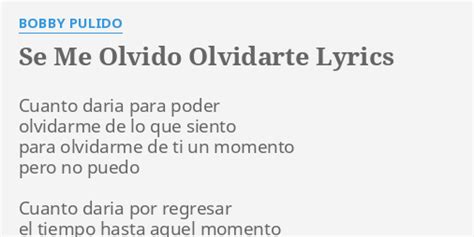 BOBBY PULIDO

Se Me Olvido Olvidarte Lyrics

Cuanto daria para poder
olvidarme de lo que siento
para olvidarme de ti un momento
pero no puedo

Cuanto daria por regresar
el tiempo hasta aquel momento